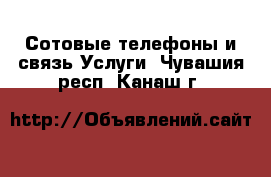 Сотовые телефоны и связь Услуги  Чувашия респ  Канаш г

http://Объявлений.сайт